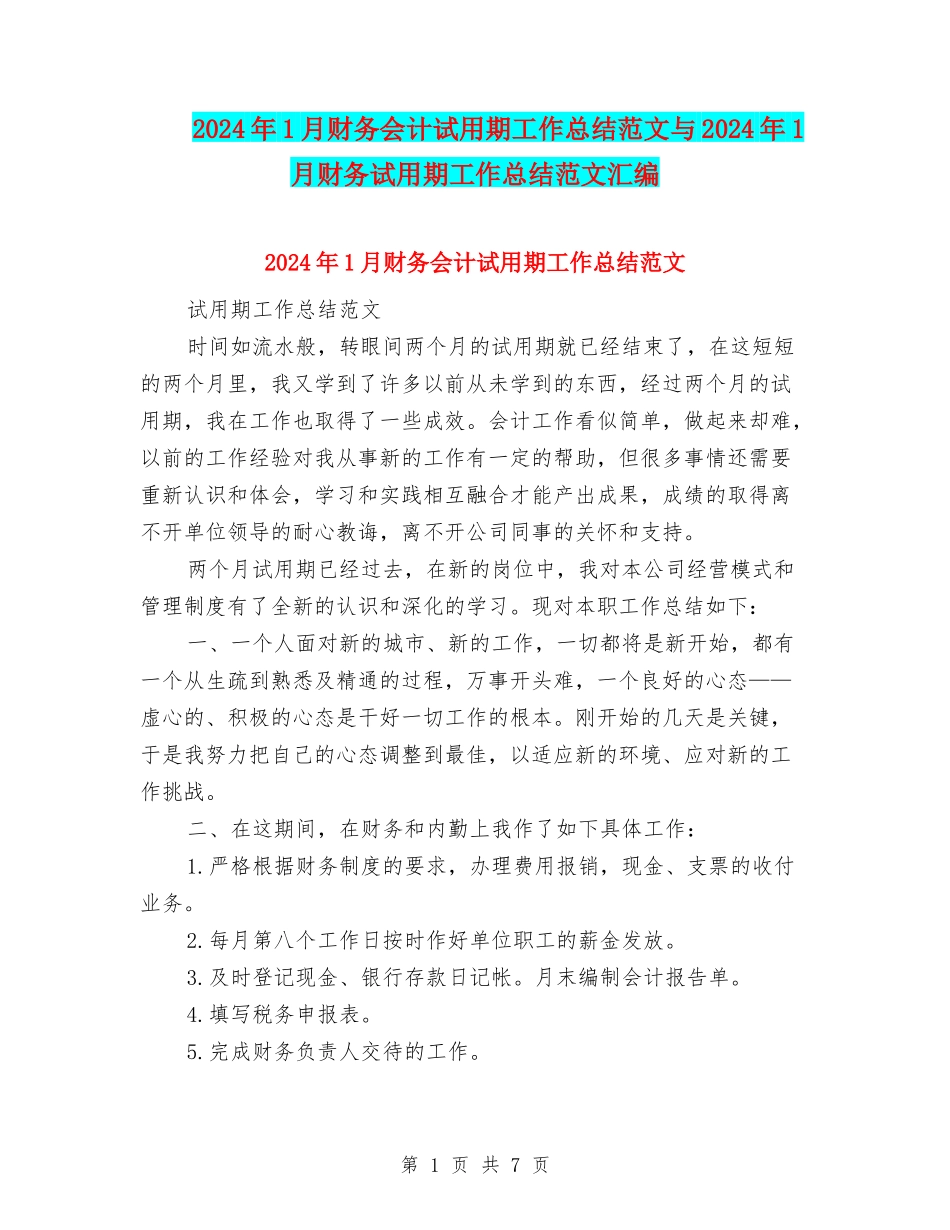 2024年1月财务会计试用期工作总结范文与2024年1月财务试用期工作总结范文汇编

2024年1月财务会计试用期工作总结范文

试用期工作总结范文

时间如流水般，转眼间两个月的试用期就已经结束了，在这短短的两个月里，我又学到了许多以前从未学到的东西，经过两个月的试用期，我在工作也取得了一些成效。会计工作看似简单，做起来却难，以前的工作经验对我从事新的工作有一定的帮助，但很多事情还需要重新认识和体会，学习和实践相互融合才能产出成果，成绩的取得离不开单位领导的耐心教诲，离不开公司同事的关怀和支持。

两个月试用期已经过去，在新的岗位中，我对本公司经营模式和管理制度有了全新的认识和深化的学习。现对本职工作总结如下：

一、一个人面对新的城市、新的工作，一切都将是新开始，都有一个从生疏到熟悉及精通的过程，万事开头难，一个良好的心态——虚心的、积极的心态是干好一切工作的根本。刚开始的几天是关键，于是我努力把自己的心态调整到最佳，以适应新的环境、应对新的工作挑战。

二、在这期间，在财务和内勤上我作了如下具体工作：

1.严格根据财务制度的要求，办理费用报销，现金、支票的收付业务。

2.每月第八个工作日按时作好单位职工的薪金发放。

3.及时登记现金、银行存款日记帐。月末编制会计报告单。

4.填写税务申报表。

5.完成财务负责人交待的工作。

第 1 页 共 7 页